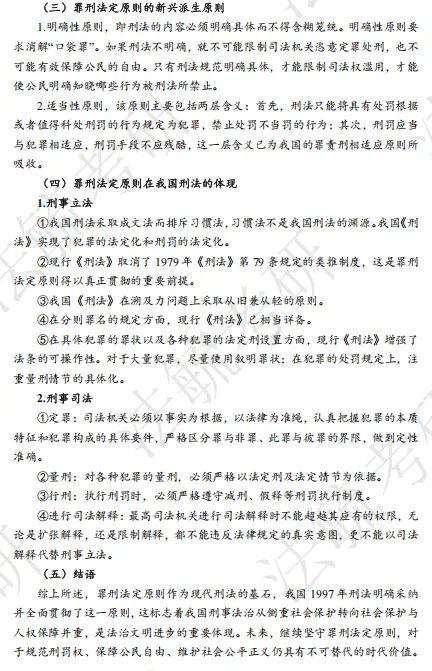 （三）罪刑法定原则的新兴派生原则

1.明确性原则，即刑法的内容必须明确具体而不得含糊笼统。明确性原则要求消解“口袋罪”。如果刑法不明确，就不可能限制司法机关恣意定罪处刑，也不可能有效保障公民的自由。只有刑法规范明确具体，才能限制司法权滥用，才能使公民明确知晓哪些行为被刑法所禁止。

2.适当性原则，该原则主要包括两层含义：首先，刑法只能将具有处罚根据或者值得科处刑罚的行为规定为犯罪，禁止处罚不当罚的行为；其次，刑罚应当与犯罪相适应，刑罚手段不应残酷，这一层含义已为我国的罪责刑相适应原则所吸收。

（四）罪刑法定原则在我国刑法的体现

1.刑事立法

①我国刑法采取成文法而排斥习惯法，习惯法不是我国刑法的渊源。我国《刑法》实现了犯罪的法定化和刑罚的法定化。

②现行《刑法》取消了1979年《刑法》第79条规定的类推制度，这是罪刑法定原则得以真正贯彻的重要前提。

③我国《刑法》在溯及力问题上采取从旧兼从轻的原则。

④在分则罪名的规定方面，现行《刑法》已相当详备。

⑤在具体犯罪的罪状以及各种犯罪的法定刑设置方面，现行《刑法》增强了法条的可操作性。对于大量犯罪，尽量使用叙明罪状；在犯罪的处罚规定上，注重量刑情节的具体化。

2.刑事司法

①定罪：司法机关必须以事实为根据，以法律为准绳，认真把握犯罪的本质特征和犯罪构成的具体要件，严格区分罪与非罪、此罪与彼罪的界限，做到定性准确。

②量刑：对各种犯罪的量刑，必须严格以法定刑及法定情节为依据。

③行刑：执行刑罚时，必须严格遵守减刑、假释等刑罚执行制度。

④进行司法解释：最高司法机关进行司法解释时不能超越其应有的权限，无论是扩张解释，还是限制解释，都不能违反法律规定的真实意图，更不能以司法解释代替刑事立法。

（五）结语

综上所述，罪刑法定原则作为现代刑法的基石，我国1997年刑法明确采纳并全面贯彻了这一原则，这标志着我国刑事法治从侧重社会保护转向社会保护与人权保障并重，是法治文明进步的重要体现。未来，继续坚守罪刑法定原则，对于规范刑罚权、保障公民自由、维护社会公平正义仍具有不可替代的时代价值。